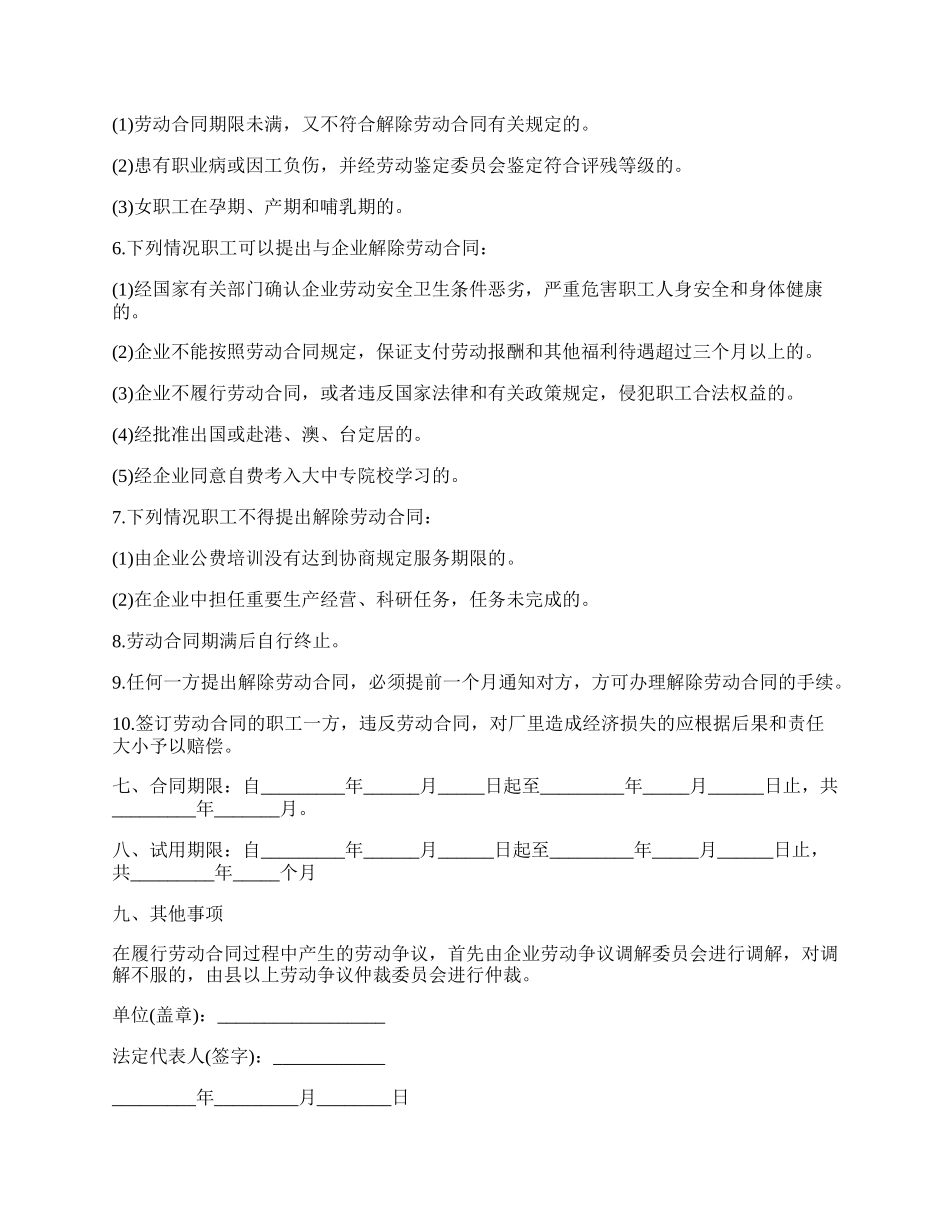 (1)劳动合同期限未满，又不符合解除劳动合同有关规定的。

(2)患有职业病或因工负伤，并经劳动鉴定委员会鉴定符合评残等级的。

(3)女职工在孕期、产期和哺乳期的。

6.下列情况职工可以提出与企业解除劳动合同：

(1)经国家有关部门确认企业劳动安全卫生条件恶劣，严重危害职工人身安全和身体健康的。

(2)企业不能按照劳动合同规定，保证支付劳动报酬和其他福利待遇超过三个月以上的。

(3)企业不履行劳动合同，或者违反国家法律和有关政策规定，侵犯职工合法权益的。

(4)经批准出国或赴港、澳、台定居的。

(5)经企业同意自费考入大中专院校学习的。

7.下列情况职工不得提出解除劳动合同：

(1)由企业公费培训没有达到协商规定服务期限的。

(2)在企业中担任重要生产经营、科研任务，任务未完成的。

8.劳动合同期满后自行终止。

9.任何一方提出解除劳动合同，必须提前一个月通知对方，方可办理解除劳动合同的手续。

10.签订劳动合同的职工一方，违反劳动合同，对厂里造成经济损失的应根据后果和责任大小予以赔偿。

七、合同期限：自_________年______月_____日起至_________年_____月______日止，共_________年_______月。

八、试用期限：自_________年______月______日起至_________年_____月______日止，共_________年_____个月

九、其他事项

在履行劳动合同过程中产生的劳动争议，首先由企业劳动争议调解委员会进行调解，对调解不服的，由县以上劳动争议仲裁委员会进行仲裁。

单位(盖章)：__________________

法定代表人(签字)：____________

_________年_________月________日